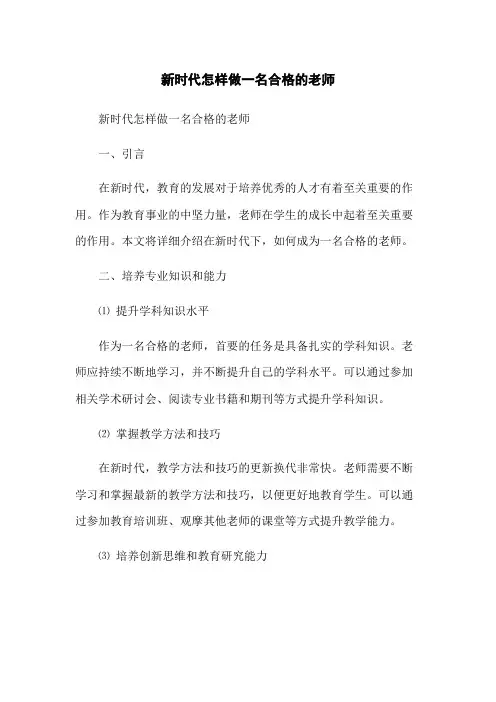 新时代怎样做一名合格的老师

新时代怎样做一名合格的老师

一、引言

在新时代，教育的发展对于培养优秀的人才有着至关重要的作用。作为教育事业的中坚力量，老师在学生的成长中起着至关重要的作用。本文将详细介绍在新时代下，如何成为一名合格的老师。

二、培养专业知识和能力

⑴ 提升学科知识水平

作为一名合格的老师，首要的任务是具备扎实的学科知识。老师应持续不断地学习，并不断提升自己的学科水平。可以通过参加相关学术研讨会、阅读专业书籍和期刊等方式提升学科知识。

⑵ 掌握教学方法和技巧

在新时代，教学方法和技巧的更新换代非常快。老师需要不断学习和掌握最新的教学方法和技巧，以便更好地教育学生。可以通过参加教育培训班、观摩其他老师的课堂等方式提升教学能力。

⑶ 培养创新思维和教育研究能力